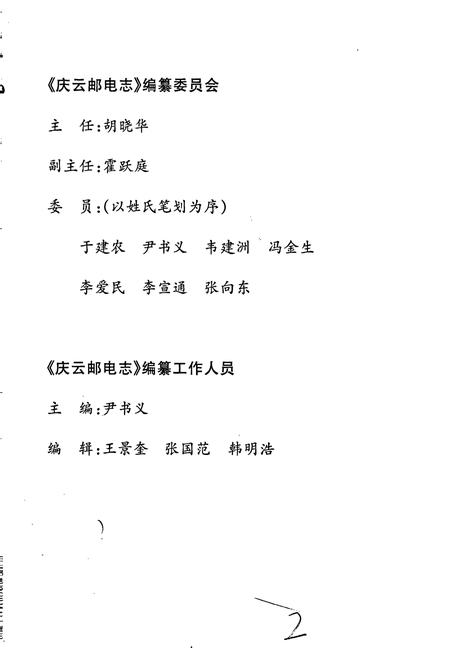 《庆云邮电志》编纂委员会

主　任：胡晓华

副主任：霍跃庭

委　员：（以姓氏笔划为序）

于建农　尹书义　韦建洲　冯金生

李爱民　李宣通　张向东

《庆云邮电志》编纂工作人员

主　编：尹书义

编　辑：王景奎　张国范　韩明浩

2